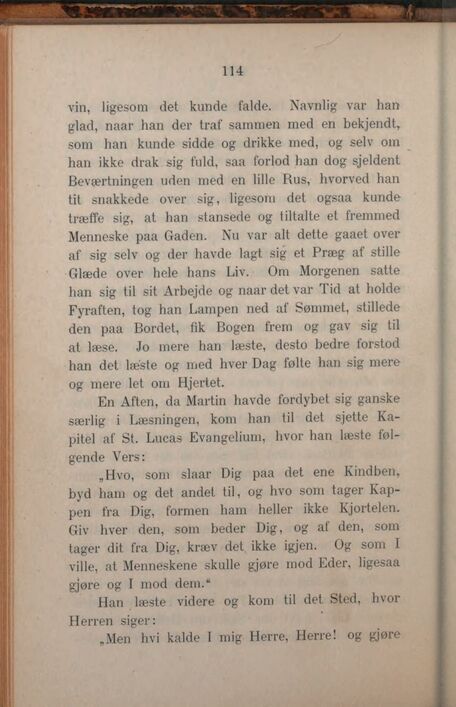 114

vin, ligesom det kunde falde. Navnlig var han glad, naar han der traf sammen med en bekjendt, som han kunde sidde og drikke med, og selv om han ikke drak sig fuld, saa forlod han dog sjeldent Beværtningen uden med en lille Rus, hvorved han tit snakkede over sig, ligesom det ogsaa kunde træffe sig, at han stansede og tiltalte et fremmed Menneske paa Gaden. Nu var alt dette gaaet over af sig selv og der havde lagt sig et Præg af stille Glæde over hele hans Liv. Om Morgenen satte han sig til sit Arbejde og naar det var Tid at holde Fyraften, tog han Lampen ned af Sømmet, stillede den paa Bordet, fik Bogen frem og gav sig til at læse. Jo mere han læste, desto bedre forstod han det læste og med hver Dag følte han sig mere og mere let om Hjertet.

En Aften, da Martin havde fordybet sig ganske særlig i Læsningen, kom han til det sjette Kapitel af St. Lucas Evangelium, hvor han læste følgende Vers:

„Hvo, som slaar Dig paa det ene Kindben, byd ham og det andet til, og hvo som tager Kappen fra Dig, formen ham heller ikke Kjortelen. Giv hver den, som beder Dig, og af den, som tager dit fra Dig, kræv det ikke igjen. Og som I ville, at Menneskene skulle gjøre mod Eder, ligesaa gjøre og I mod dem.“

Han læste videre og kom til det Sted, hvor Herren siger:

„Men hvi kalde I mig Herre, Herre! og gjøre